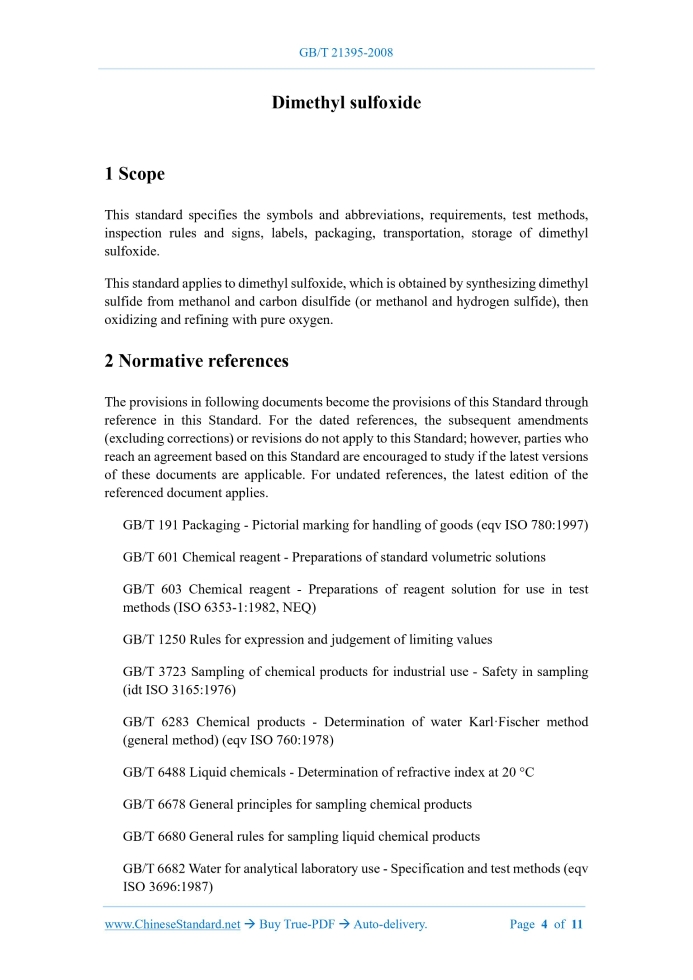 GB/T 21395-2008

Dimethyl sulfoxide

1 Scope

This standard specifies the symbols and abbreviations, requirements, test methods, inspection rules and signs, labels, packaging, transportation, storage of dimethyl sulfoxide.

This standard applies to dimethyl sulfoxide, which is obtained by synthesizing dimethyl sulfide from methanol and carbon disulfide (or methanol and hydrogen sulfide), then oxidizing and refining with pure oxygen.

2 Normative references

The provisions in following documents become the provisions of this Standard through reference in this Standard. For the dated references, the subsequent amendments (excluding corrections) or revisions do not apply to this Standard; however, parties who reach an agreement based on this Standard are encouraged to study if the latest versions of these documents are applicable. For undated references, the latest edition of the referenced document applies.

GB/T 191 Packaging - Pictorial marking for handling of goods (eqv ISO 780:1997)

GB/T 601 Chemical reagent - Preparations of standard volumetric solutions

GB/T 603 Chemical reagent - Preparations of reagent solution for use in test methods (ISO 6353-1:1982, NEQ)

GB/T 1250 Rules for expression and judgement of limiting values

GB/T 3723 Sampling of chemical products for industrial use - Safety in sampling (idt ISO 3165:1976)

GB/T 6283 Chemical products - Determination of water Karl·Fischer method (general method) (eqv ISO 760:1978)

GB/T 6488 Liquid chemicals - Determination of refractive index at 20 °C

GB/T 6678 General principles for sampling chemical products

GB/T 6680 General rules for sampling liquid chemical products

GB/T 6682 Water for analytical laboratory use - Specification and test methods (eqv ISO 3696:1987)

www.ChineseStandard.net → Buy True-PDF → Auto-delivery. Page 4 of 11